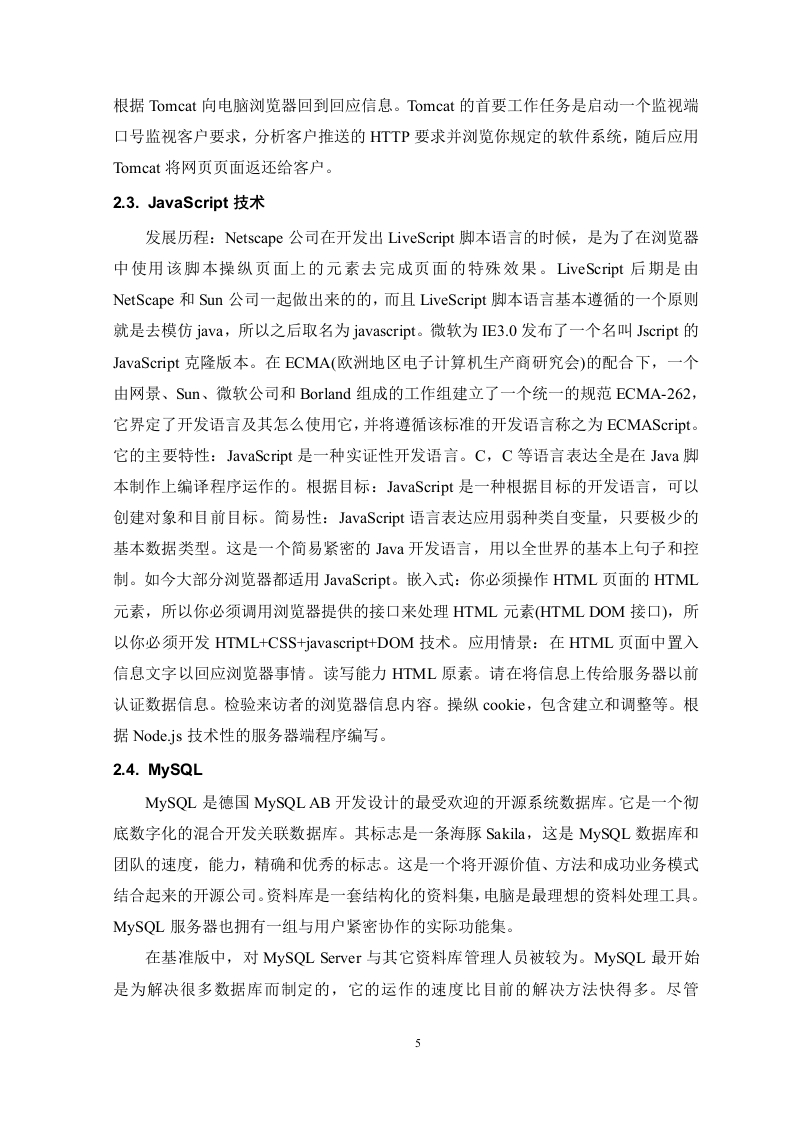 根据 Tomcat 向电脑浏览器回到回应信息。Tomcat 的首要工作任务是启动一个监视端口号监视客户要求，分析客户推送的 HTTP 要求并浏览你规定的软件系统，随后应用 Tomcat 将网页页面返还给客户。

2.3. JavaScript 技术

发展历程：Netscape 公司在开发出 LiveScript 脚本语言的时候，是为了在浏览器中使用该脚本操纵页面上的元素去完成页面的特殊效果。LiveScript 后期是由 NetScape 和 Sun 公司一起做出来的的，而且 LiveScript 脚本语言基本遵循的一个原则就是去模仿 java，所以之后取名为 javascript。微软为 IE3.0 发布了一个名叫 Jscript 的 JavaScript 克隆版本。在 ECMA(欧洲地区电子计算机生产商研究会)的配合下，一个由网景、Sun、微软公司和 Borland 组成的工作组建立了一个统一的规范 ECMA-262，它界定了开发语言及其怎么使用它，并将遵循该标准的开发语言称之为 ECMAScript。它的主要特性：JavaScript 是一种实证性开发语言。C，C 等语言表达全是在 Java 脚本制作上编译程序运作的。根据目标：JavaScript 是一种根据目标的开发语言，可以创建对象和目前目标。简易性：JavaScript 语言表达应用弱种类自变量，只要极少的基本数据类型。这是一个简易紧密的 Java 开发语言，用以全世界的基本上句子和控制。如今大部分浏览器都适用 JavaScript。嵌入式：你必须操作 HTML 页面的 HTML 元素，所以你必须调用浏览器提供的接口来处理 HTML 元素(HTML DOM 接口)，所以你必须开发 HTML+CSS+javascript+DOM 技术。应用情景：在 HTML 页面中置入信息文字以回应浏览器事情。读写能力 HTML 原素。请在将信息上传给服务器以前认证数据信息。检验来访者的浏览器信息内容。操纵 cookie，包含建立和调整等。根据 Node.js 技术性的服务器端程序编写。

2.4. MySQL

MySQL 是德国 MySQL AB 开发设计的最受欢迎的开源系统数据库。它是一个彻底数字化的混合开发关联数据库。其标志是一条海豚 Sakila，这是 MySQL 数据库和团队的速度，能力，精确和优秀的标志。这是一个将开源价值、方法和成功业务模式结合起来的开源公司。资料库是一套结构化的资料集，电脑是最理想的资料处理工具。MySQL 服务器也拥有一组与用户紧密协作的实际功能集。

在基准版中，对 MySQL Server 与其它资料库管理人员被较为。MySQL 最开始是为解决很多数据库而制定的，它的运作的速度比目前的解决方法快得多。尽管

5